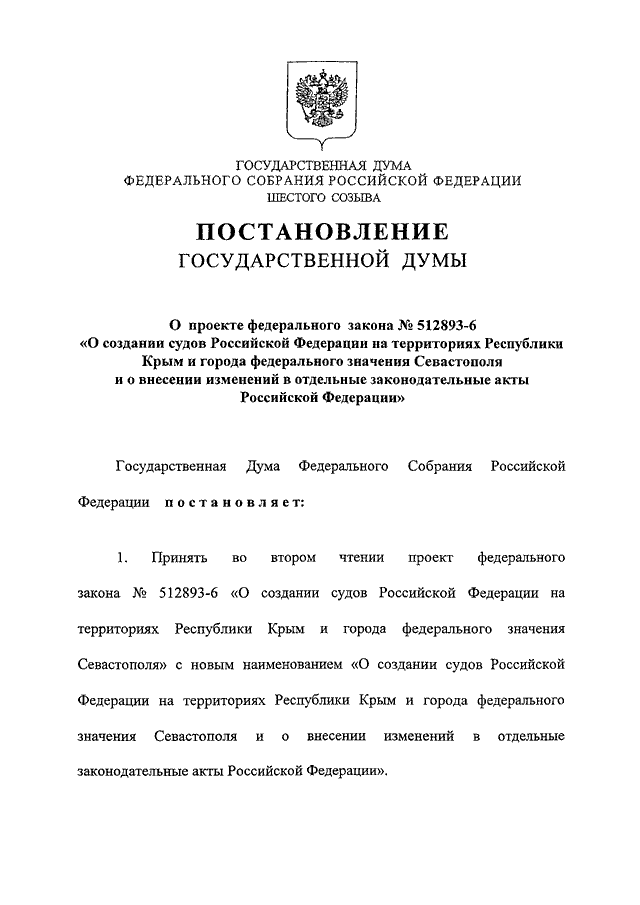 ГОСУДАРСТВЕННАЯ ДУМА
ФЕДЕРАЛЬНОГО СОБРАНИЯ РОССИЙСКОЙ ФЕДЕРАЦИИ
ШЕСТОГО СОЗЫВА

ПОСТАНОВЛЕНИЕ
ГОСУДАРСТВЕННОЙ ДУМЫ

О проекте федерального закона № 512893-6
«О создании судов Российской Федерации на территориях Республики Крым и города федерального значения Севастополя и о внесении изменений в отдельные законодательные акты Российской Федерации»

Государственная Дума Федерального Собрания Российской Федерации постановляет:

1. Принять во втором чтении проект федерального закона № 512893-6 «О создании судов Российской Федерации на территориях Республики Крым и города федерального значения Севастополя» с новым наименованием «О создании судов Российской Федерации на территориях Республики Крым и города федерального значения Севастополя и о внесении изменений в отдельные законодательные акты Российской Федерации».